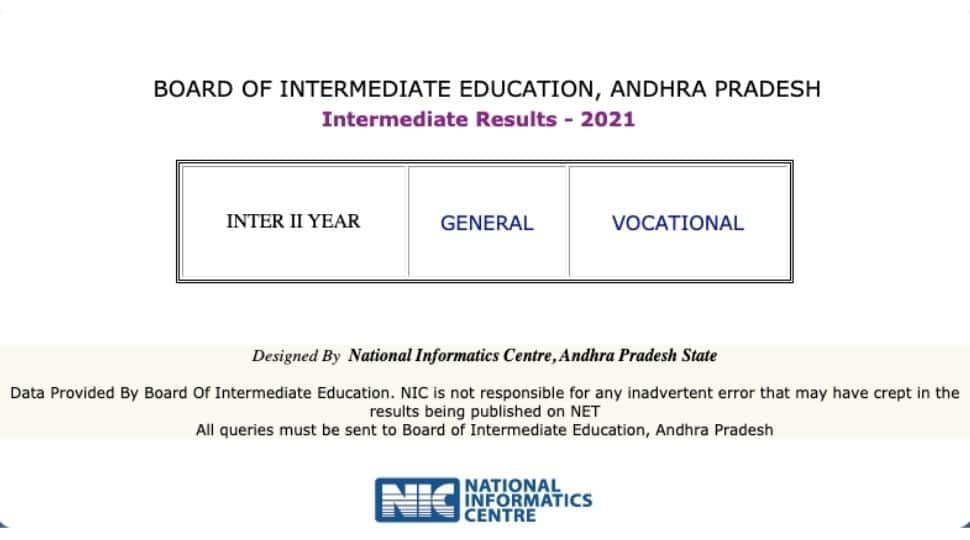 BOARD OF INTERMEDIATE EDUCATION, ANDHRA PRADESH
Intermediate Results - 2021

| INTER II YEAR | GENERAL | VOCATIONAL |
|---|---|---|

Designed By National Informatics Centre, Andhra Pradesh State

Data Provided By Board Of Intermediate Education. NIC is not responsible for any inadvertent error that may have crept in the results being published on NET
All queries must be sent to Board of Intermediate Education, Andhra Pradesh

NIC NATIONAL INFORMATICS CENTRE